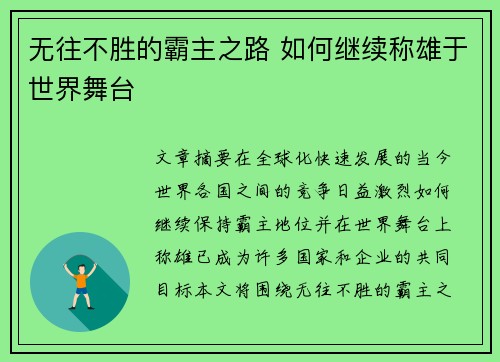 无往不胜的霸主之路 如何继续称雄于世界舞台

文章摘要在全球化快速发展的当今世界各国之间的竞争日益激烈如何继续保持霸主地位并在世界舞台上称雄已成为许多国家和企业的共同目标本文将围绕无往不胜的霸主之